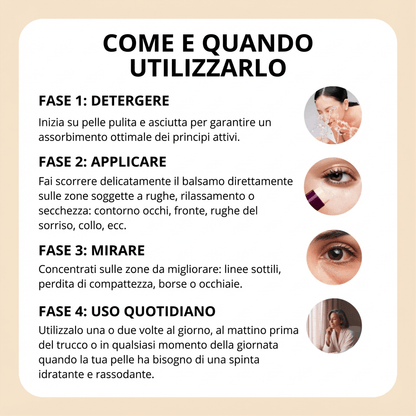 COME E QUANDO UTILIZZARLO

FASE 1: DETERGERE

Inizia su pelle pulita e asciutta per garantire un assorbimento ottimale dei principi attivi.

FASE 2: APPLICARE

Fai scorrere delicatamente il balsamo direttamente sulle zone soggette a rughe, rilassamento o secchezza: contorno occhi, fronte, rughe del sorriso, collo, ecc.

FASE 3: MIRARE

Concentrati sulle zone da migliorare: linee sottili, perdita di compattezza, borse o occhiaie.

FASE 4: USO QUOTIDIANO

Utilizzalo una o due volte al giorno, al mattino prima del trucco o in qualsiasi momento della giornata quando la tua pelle ha bisogno di una spinta idratante e rassodante.